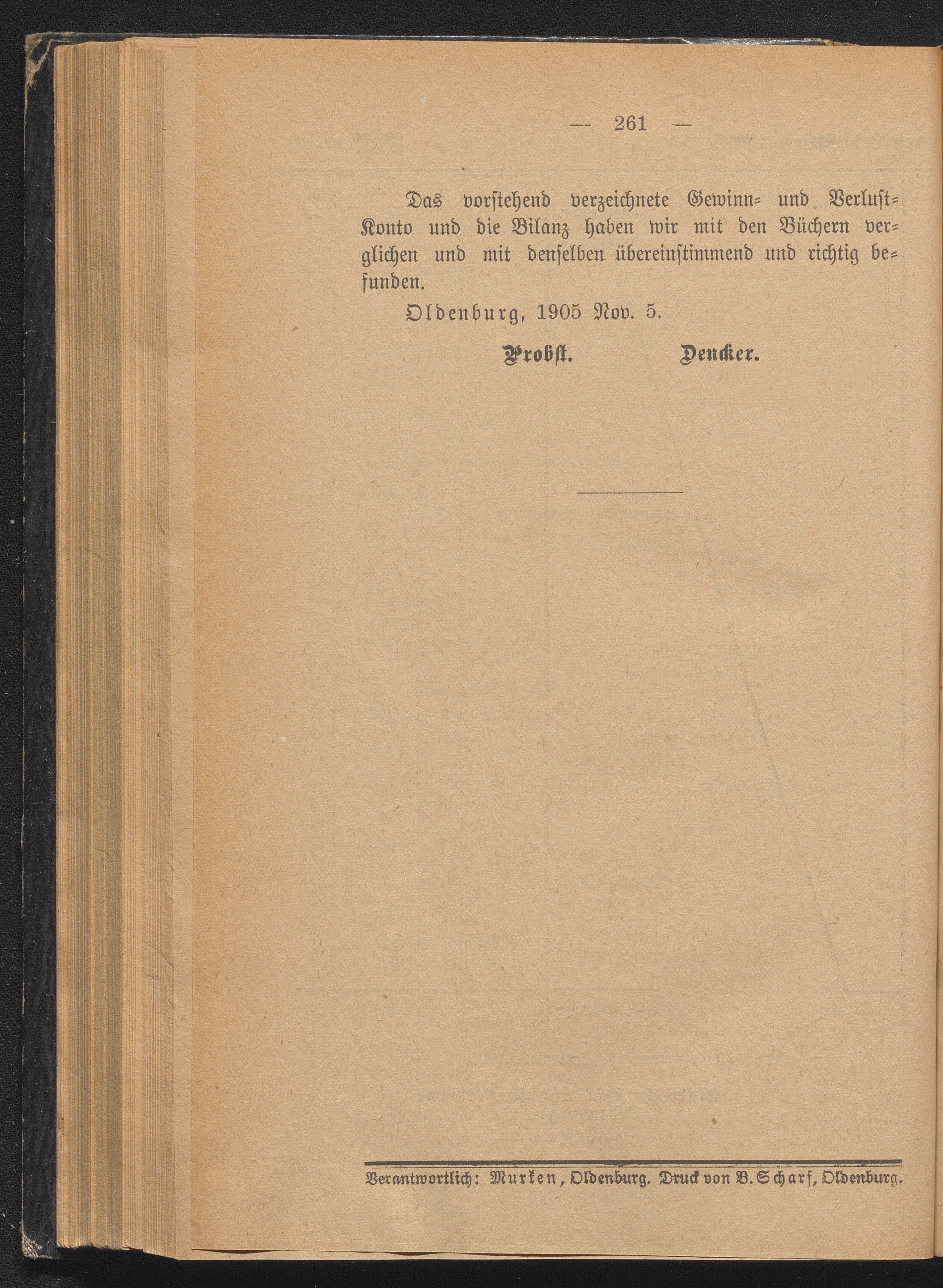 — 261 —

Das vorstehend verzeichnete Gewinn- und Verlust-Konto und die Bilanz haben wir mit den Büchern verglichen und mit denselben übereinstimmend und richtig befunden.

Oldenburg, 1905 Nov. 5.

Probst. Dencker.

Verantwortlich: Murken, Oldenburg. Druck von B. Scharf, Oldenburg.